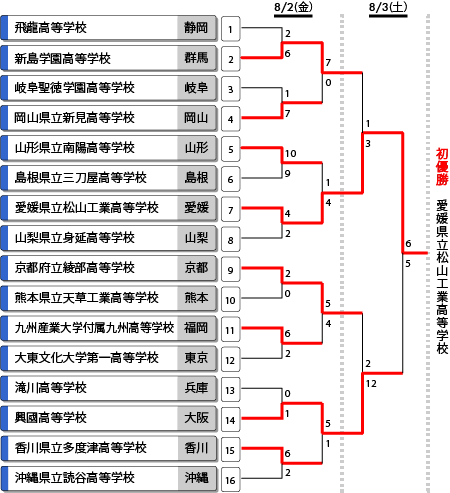 8/2(金)

8/3(土)

| 飛龍高等学校 | 静岡 | 1 |
|---|---|---|
| 新島学園高等学校 | 群馬 | 2 |
| 岐阜聖徳学園高等学校 | 岐阜 | 3 |
| 岡山県立新見高等学校 | 岡山 | 4 |
| 山形県立南陽高等学校 | 山形 | 5 |
| 島根県立三刀屋高等学校 | 島根 | 6 |
| 愛媛県立松山工業高等学校 | 愛媛 | 7 |
| 山梨県立身延高等学校 | 山梨 | 8 |
| 京都府立綾部高等学校 | 京都 | 9 |
| 熊本県立天草工業高等学校 | 熊本 | 10 |
| 九州産業大学付属九州高等学校 | 福岡 | 11 |
| 大東文化大学第一高等学校 | 東京 | 12 |
| 滝川高等学校 | 兵庫 | 13 |
| 興國高等学校 | 大阪 | 14 |
| 香川県立多度津高等学校 | 香川 | 15 |
| 沖縄県立読谷高等学校 | 沖縄 | 16 |

2
6
1
7
10
9
4
2
2
0
6
2
0
1
6
2

7
0
1
4
5
4
5
1

1
3
2
12

6
5

初優勝

愛媛県立松山工業高等学校